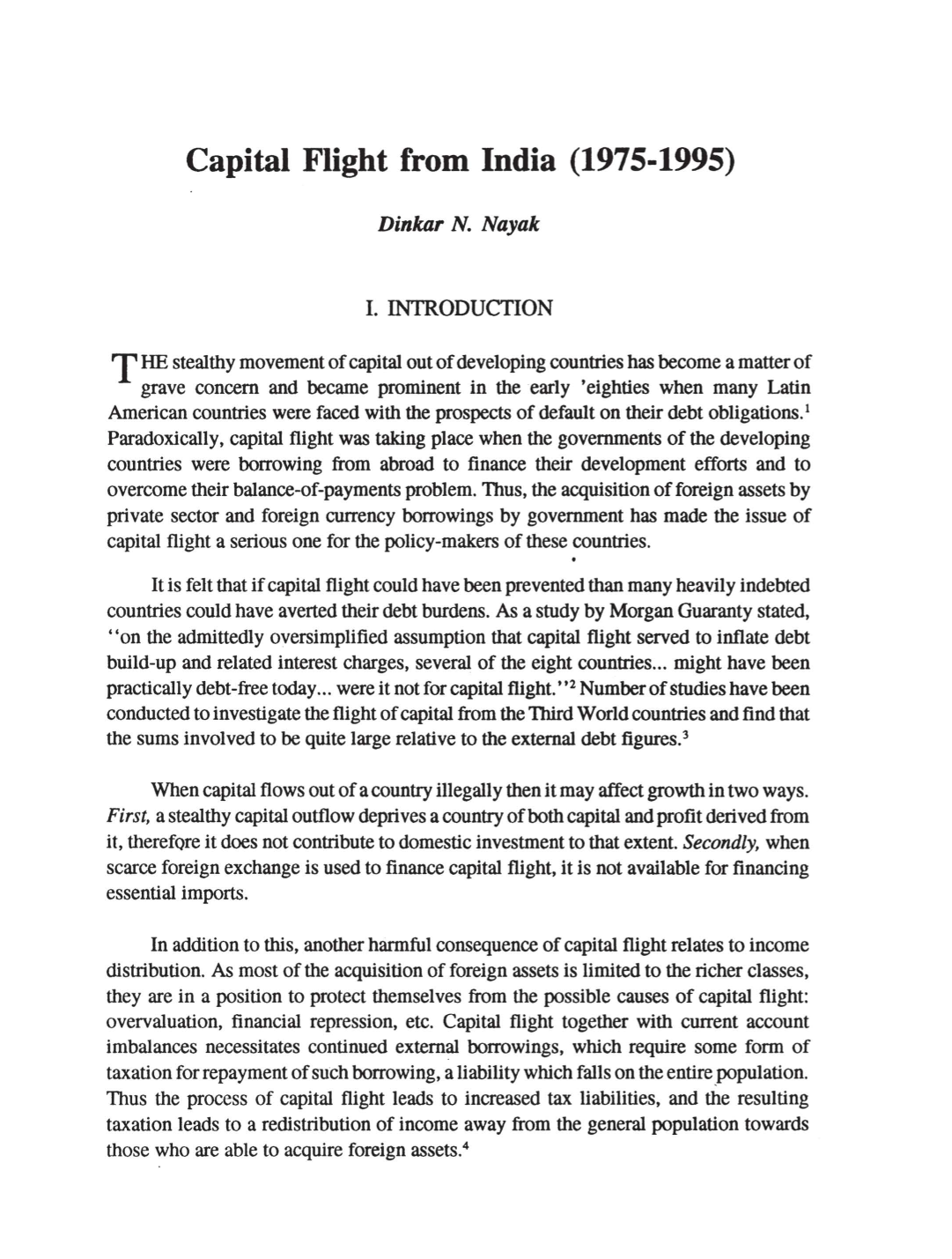 Capital Flight from India (1975-1995)

Dinkar N. Nayak

I. INTRODUCTION

THE stealthy movement of capital out of developing countries has become a matter of grave concern and became prominent in the early 'eighties when many Latin American countries were faced with the prospects of default on their debt obligations.$^{1}$ Paradoxically, capital flight was taking place when the governments of the developing countries were borrowing from abroad to finance their development efforts and to overcome their balance-of-payments problem. Thus, the acquisition of foreign assets by private sector and foreign currency borrowings by government has made the issue of capital flight a serious one for the policy-makers of these countries.

It is felt that if capital flight could have been prevented than many heavily indebted countries could have averted their debt burdens. As a study by Morgan Guaranty stated, "on the admittedly oversimplified assumption that capital flight served to inflate debt build-up and related interest charges, several of the eight countries... might have been practically debt-free today... were it not for capital flight."$^{2}$ Number of studies have been conducted to investigate the flight of capital from the Third World countries and find that the sums involved to be quite large relative to the external debt figures.$^{3}$

When capital flows out of a country illegally then it may affect growth in two ways. First, a stealthy capital outflow deprives a country of both capital and profit derived from it, therefore it does not contribute to domestic investment to that extent. Secondly, when scarce foreign exchange is used to finance capital flight, it is not available for financing essential imports.

In addition to this, another harmful consequence of capital flight relates to income distribution. As most of the acquisition of foreign assets is limited to the richer classes, they are in a position to protect themselves from the possible causes of capital flight: overvaluation, financial repression, etc. Capital flight together with current account imbalances necessitates continued external borrowings, which require some form of taxation for repayment of such borrowing, a liability which falls on the entire population. Thus the process of capital flight leads to increased tax liabilities, and the resulting taxation leads to a redistribution of income away from the general population towards those who are able to acquire foreign assets.$^{4}$